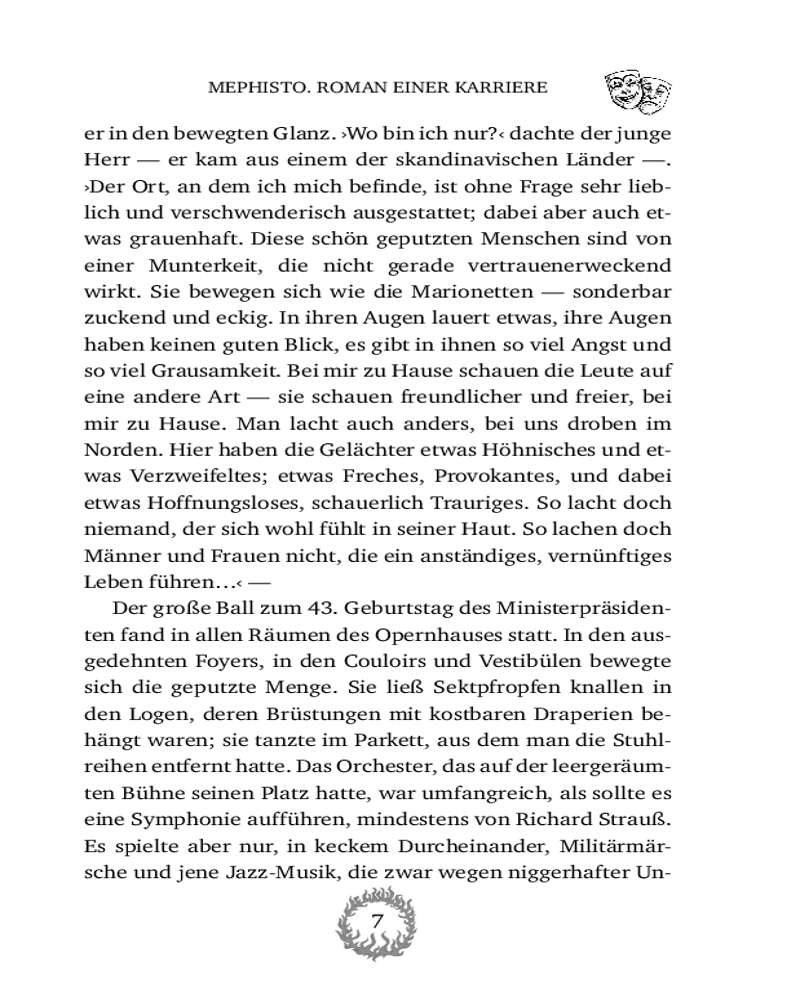 MEPHISTO. ROMAN EINER KARRIERE

er in den bewegten Glanz. ›Wo bin ich nur?‹ dachte der junge Herr — er kam aus einem der skandinavischen Länder —. ›Der Ort, an dem ich mich befinde, ist ohne Frage sehr lieblich und verschwenderisch ausgestattet; dabei aber auch etwas grauenhaft. Diese schön geputzten Menschen sind von einer Munterkeit, die nicht gerade vertrauenerweckend wirkt. Sie bewegen sich wie die Marionetten — sonderbar zuckend und eckig. In ihren Augen lauert etwas, ihre Augen haben keinen guten Blick, es gibt in ihnen so viel Angst und so viel Grausamkeit. Bei mir zu Hause schauen die Leute auf eine andere Art — sie schauen freundlicher und freier, bei mir zu Hause. Man lacht auch anders, bei uns droben im Norden. Hier haben die Gelächter etwas Höhnisches und etwas Verzweifeltes; etwas Freches, Provokantes, und dabei etwas Hoffnungsloses, schauerlich Trauriges. So lacht doch niemand, der sich wohl fühlt in seiner Haut. So lachen doch Männer und Frauen nicht, die ein anständiges, vernünftiges Leben führen…‹ —

Der große Ball zum 43. Geburtstag des Ministerpräsidenten fand in allen Räumen des Opernhauses statt. In den ausgedehnten Foyers, in den Couloirs und Vestibülen bewegte sich die geputzte Menge. Sie ließ Sektpfropfen knallen in den Logen, deren Brüstungen mit kostbaren Draperien behängt waren; sie tanzte im Parkett, aus dem man die Stuhlreihen entfernt hatte. Das Orchester, das auf der leergeräumten Bühne seinen Platz hatte, war umfangreich, als sollte es eine Symphonie aufführen, mindestens von Richard Strauß. Es spielte aber nur, in keckem Durcheinander, Militärmärsche und jene Jazz-Musik, die zwar wegen niggerhafter Un-

7